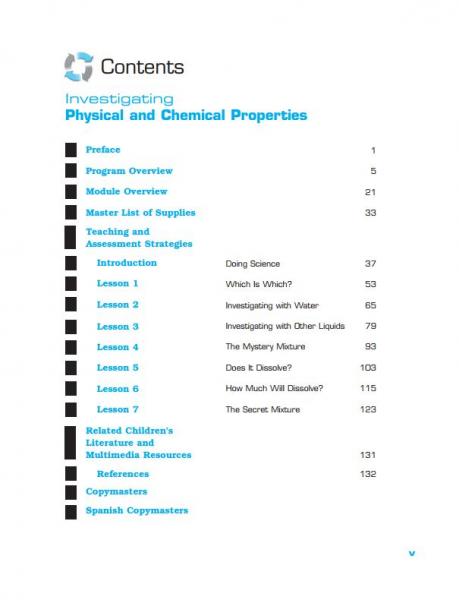 Contents

Investigating
Physical and Chemical Properties

| | | |
|---|---|---|
| Preface | | 1 |
| Program Overview | | 5 |
| Module Overview | | 21 |
| Master List of Supplies | | 33 |
| Teaching and Assessment Strategies | | |
| Introduction | Doing Science | 37 |
| Lesson 1 | Which Is Which? | 53 |
| Lesson 2 | Investigating with Water | 65 |
| Lesson 3 | Investigating with Other Liquids | 79 |
| Lesson 4 | The Mystery Mixture | 93 |
| Lesson 5 | Does It Dissolve? | 103 |
| Lesson 6 | How Much Will Dissolve? | 115 |
| Lesson 7 | The Secret Mixture | 123 |
| Related Children's Literature and Multimedia Resources | | 131 |
| References | | 132 |
| Copymasters | | |
| Spanish Copymasters | | |

v